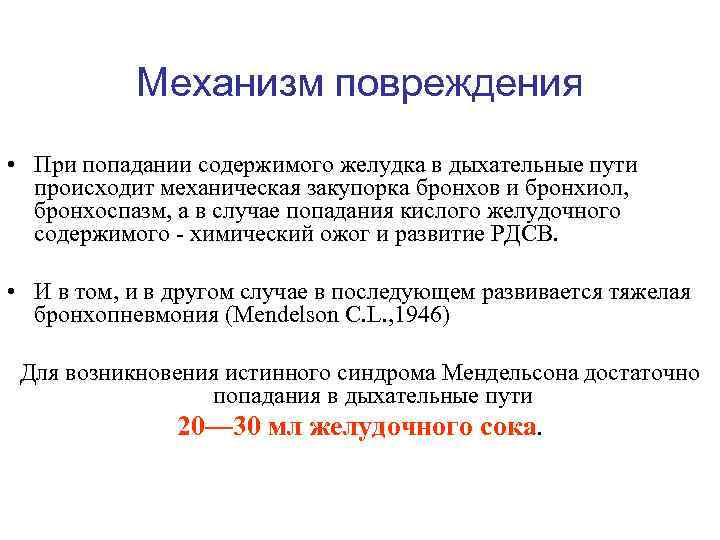 Механизм повреждения

• При попадании содержимого желудка в дыхательные пути происходит механическая закупорка бронхов и бронхиол, бронхоспазм, а в случае попадания кислого желудочного содержимого - химический ожог и развитие РДСВ.

• И в том, и в другом случае в последующем развивается тяжелая бронхопневмония (Mendelson C.L.,1946)

Для возникновения истинного синдрома Мендельсона достаточно попадания в дыхательные пути 20—30 мл желудочного сока.